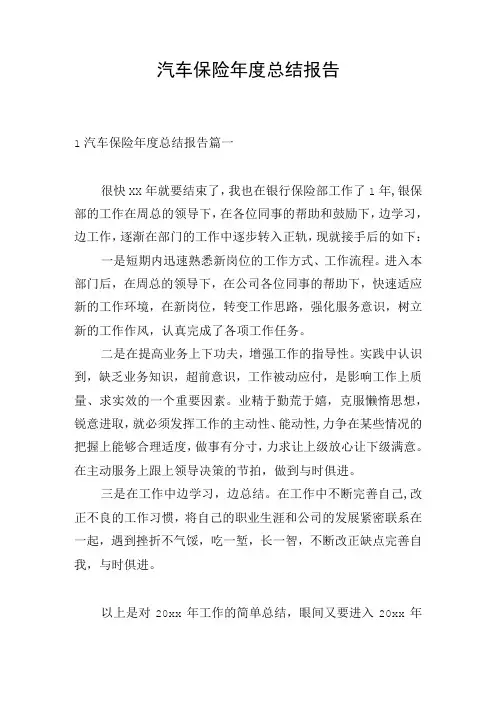 汽车保险年度总结报告

1 汽车保险年度总结报告篇一

很快 XX 年就要结束了，我也在银行保险部工作了 1 年，银保部的工作在周总的领导下，在各位同事的帮助和鼓励下，边学习，边工作，逐渐在部门的工作中逐步转入正轨，现就接手后的如下：

一是短期内迅速熟悉新岗位的工作方式、工作流程。进入本部门后，在周总的领导下，在公司各位同事的帮助下，快速适应新的工作环境，在新岗位，转变工作思路，强化服务意识，树立新的工作作风，认真完成了各项工作任务。

二是在提高业务上下功夫，增强工作的指导性。实践中认识到，缺乏业务知识，超前意识，工作被动应付，是影响工作上质量、求实效的一个重要因素。业精于勤荒于嬉，克服懒惰思想，锐意进取，就必须发挥工作的主动性、能动性，力争在某些情况的把握上能够合理适度，做事有分寸，力求让上级放心让下级满意。在主动服务上跟上领导决策的节拍，做到与时俱进。

三是在工作中边学习，边总结。在工作中不断完善自己，改正不良的工作习惯，将自己的职业生涯和公司的发展紧密联系在一起，遇到挫折不气馁，吃一堑，长一智，不断改正缺点完善自我，与时俱进。

以上是对 20xx 年工作的简单总结，眼间又要进入 20xx 年